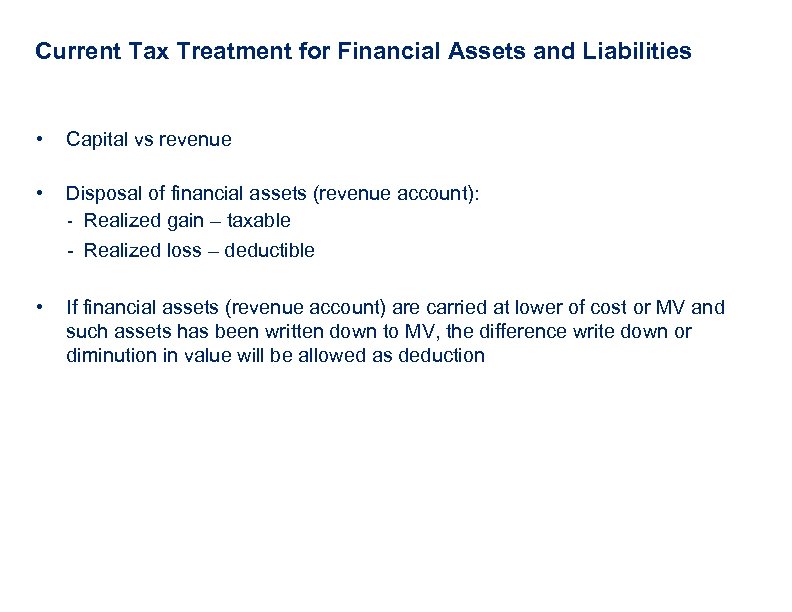 Current Tax Treatment for Financial Assets and Liabilities

• Capital vs revenue

• Disposal of financial assets (revenue account):
- Realized gain – taxable
- Realized loss – deductible

• If financial assets (revenue account) are carried at lower of cost or MV and such assets has been written down to MV, the difference write down or diminution in value will be allowed as deduction